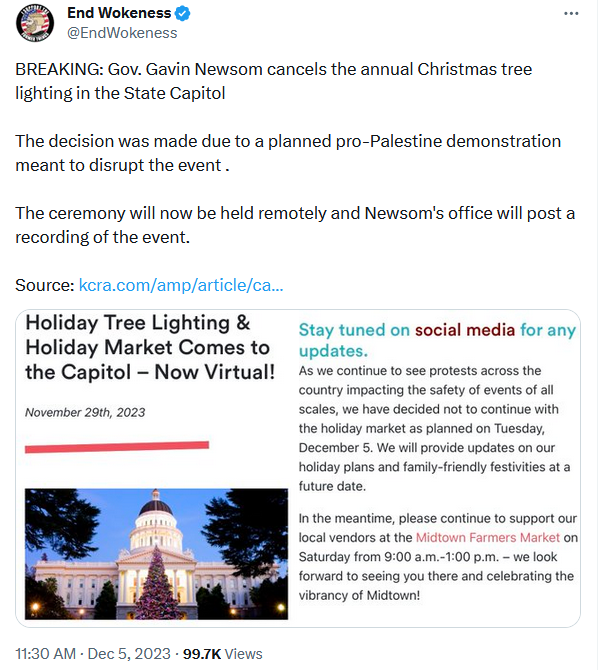 End Wokeness
@EndWokeness

BREAKING: Gov. Gavin Newsom cancels the annual Christmas tree lighting in the State Capitol

The decision was made due to a planned pro-Palestine demonstration meant to disrupt the event .

The ceremony will now be held remotely and Newsom's office will post a recording of the event.

Source: kcra.com/amp/article/ca...

Holiday Tree Lighting & Holiday Market Comes to the Capitol – Now Virtual!

November 29th, 2023

Stay tuned on social media for any updates.

As we continue to see protests across the country impacting the safety of events of all scales, we have decided not to continue with the holiday market as planned on Tuesday, December 5. We will provide updates on our holiday plans and family-friendly festivities at a future date.

In the meantime, please continue to support our local vendors at the Midtown Farmers Market on Saturday from 9:00 a.m.-1:00 p.m. – we look forward to seeing you there and celebrating the vibrancy of Midtown!

11:30 AM · Dec 5, 2023 · 99.7K Views